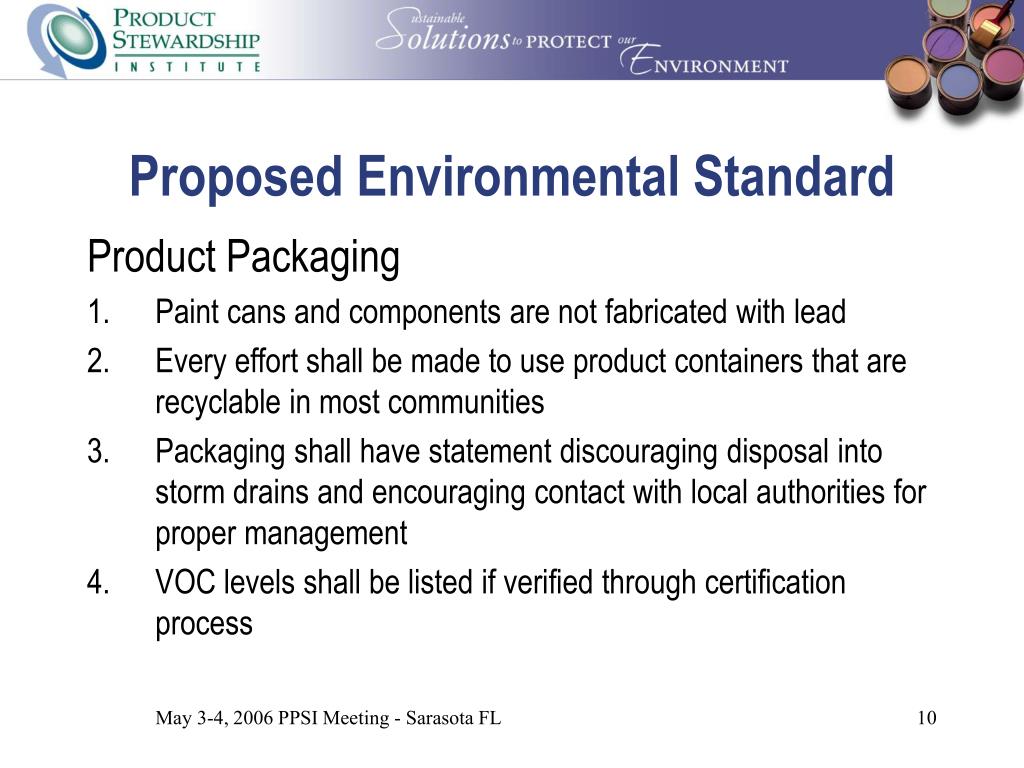 PRODUCT STEWARDSHIP INSTITUTE

Sustainable Solutions to PROTECT our ENVIRONMENT

Proposed Environmental Standard

Product Packaging

1. Paint cans and components are not fabricated with lead
2. Every effort shall be made to use product containers that are recyclable in most communities
3. Packaging shall have statement discouraging disposal into storm drains and encouraging contact with local authorities for proper management
4. VOC levels shall be listed if verified through certification process

May 3-4, 2006 PPSI Meeting - Sarasota FL

10